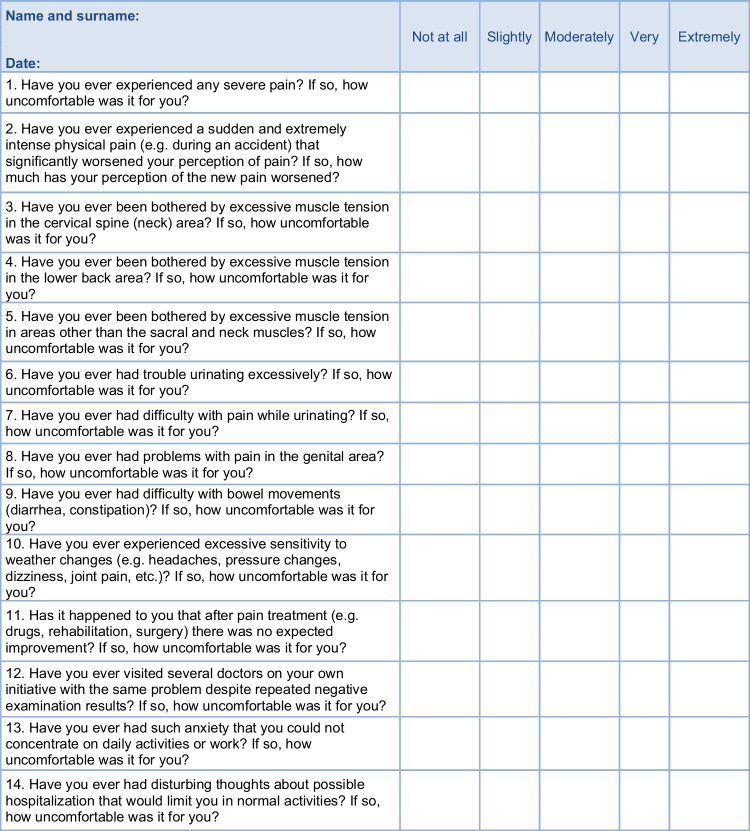 | Name and surname: Date: | Not at all | Slightly | Moderately | Very | Extremely |
|---|---|---|---|---|---|
| 1. Have you ever experienced any severe pain? If so, how uncomfortable was it for you? | | | | | |
| 2. Have you ever experienced a sudden and extremely intense physical pain (e.g. during an accident) that significantly worsened your perception of pain? If so, how much has your perception of the new pain worsened? | | | | | |
| 3. Have you ever been bothered by excessive muscle tension in the cervical spine (neck) area? If so, how uncomfortable was it for you? | | | | | |
| 4. Have you ever been bothered by excessive muscle tension in the lower back area? If so, how uncomfortable was it for you? | | | | | |
| 5. Have you ever been bothered by excessive muscle tension in areas other than the sacral and neck muscles? If so, how uncomfortable was it for you? | | | | | |
| 6. Have you ever had trouble urinating excessively? If so, how uncomfortable was it for you? | | | | | |
| 7. Have you ever had difficulty with pain while urinating? If so, how uncomfortable was it for you? | | | | | |
| 8. Have you ever had problems with pain in the genital area? If so, how uncomfortable was it for you? | | | | | |
| 9. Have you ever had difficulty with bowel movements (diarrhea, constipation)? If so, how uncomfortable was it for you? | | | | | |
| 10. Have you ever experienced excessive sensitivity to weather changes (e.g. headaches, pressure changes, dizziness, joint pain, etc.)? If so, how uncomfortable was it for you? | | | | | |
| 11. Has it happened to you that after pain treatment (e.g. drugs, rehabilitation, surgery) there was no expected improvement? If so, how uncomfortable was it for you? | | | | | |
| 12. Have you ever visited several doctors on your own initiative with the same problem despite repeated negative examination results? If so, how uncomfortable was it for you? | | | | | |
| 13. Have you ever had such anxiety that you could not concentrate on daily activities or work? If so, how uncomfortable was it for you? | | | | | |
| 14. Have you ever had disturbing thoughts about possible hospitalization that would limit you in normal activities? If so, how uncomfortable was it for you? | | | | | |